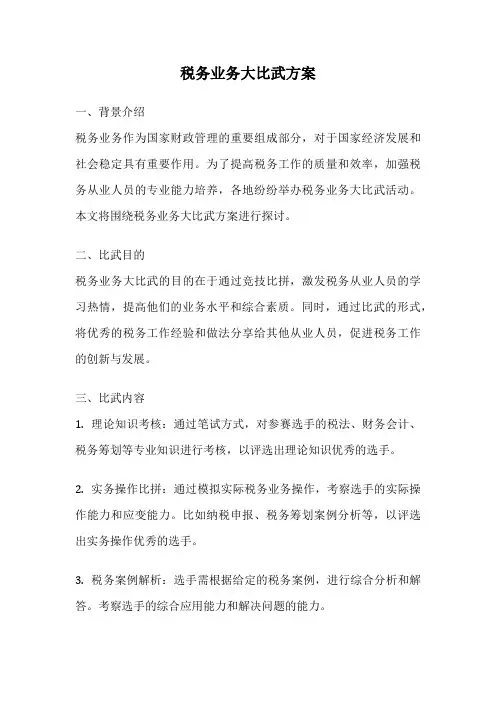 税务业务大比武方案

一、背景介绍

税务业务作为国家财政管理的重要组成部分，对于国家经济发展和社会稳定具有重要作用。为了提高税务工作的质量和效率，加强税务从业人员的专业能力培养，各地纷纷举办税务业务大比武活动。本文将围绕税务业务大比武方案进行探讨。

二、比武目的

税务业务大比武的目的在于通过竞技比拼，激发税务从业人员的学习热情，提高他们的业务水平和综合素质。同时，通过比武的形式，将优秀的税务工作经验和做法分享给其他从业人员，促进税务工作的创新与发展。

三、比武内容

1. 理论知识考核：通过笔试方式，对参赛选手的税法、财务会计、税务筹划等专业知识进行考核，以评选出理论知识优秀的选手。

2. 实务操作比拼：通过模拟实际税务业务操作，考察选手的实际操作能力和应变能力。比如纳税申报、税务筹划案例分析等，以评选出实务操作优秀的选手。

3. 税务案例解析：选手需根据给定的税务案例，进行综合分析和解答。考察选手的综合应用能力和解决问题的能力。